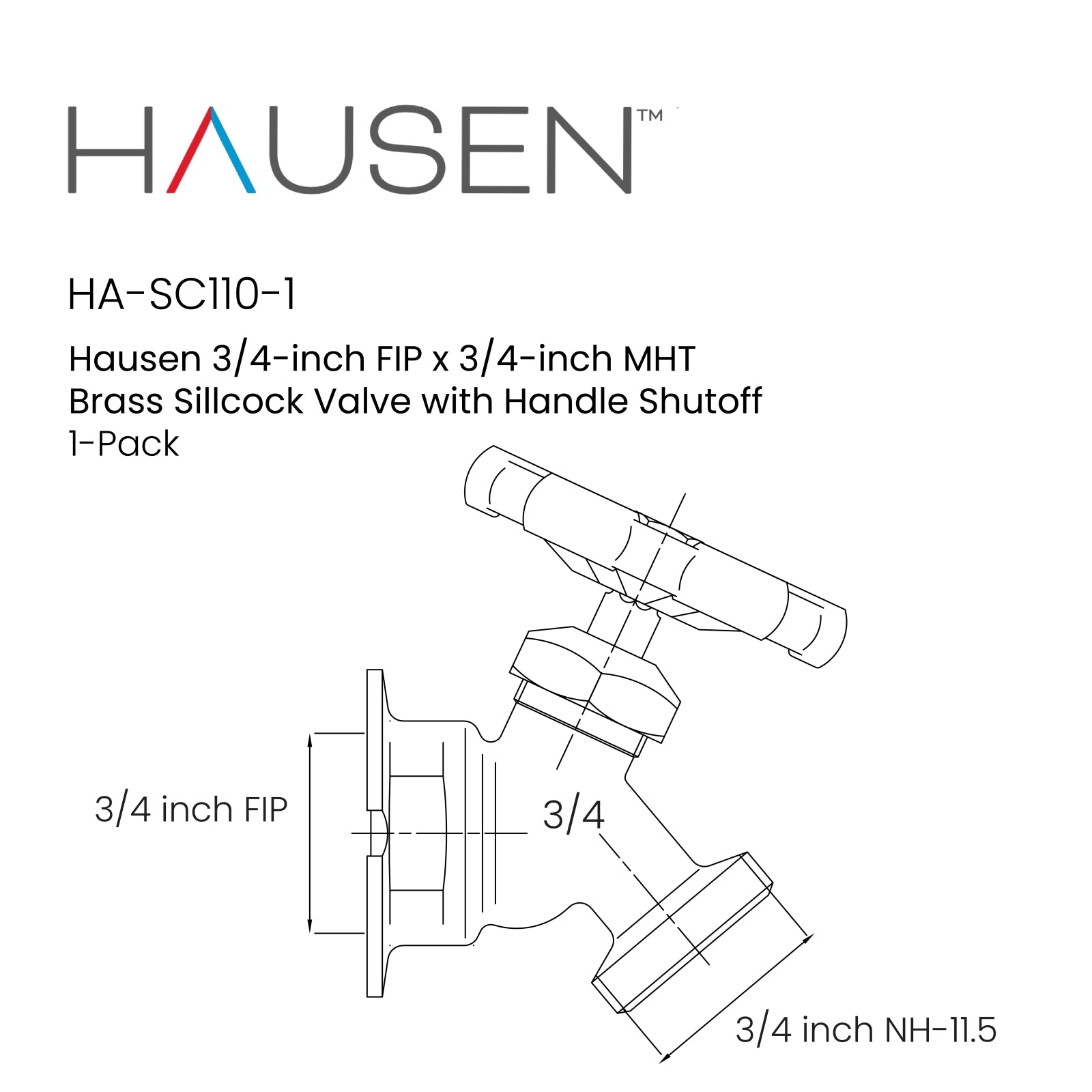 HAUSEN™

HA-SC110-1

Hausen 3/4-inch FIP x 3/4-inch MHT
Brass Sillcock Valve with Handle Shutoff
1-Pack

3/4 inch FIP

3/4

3/4 inch NH-11.5